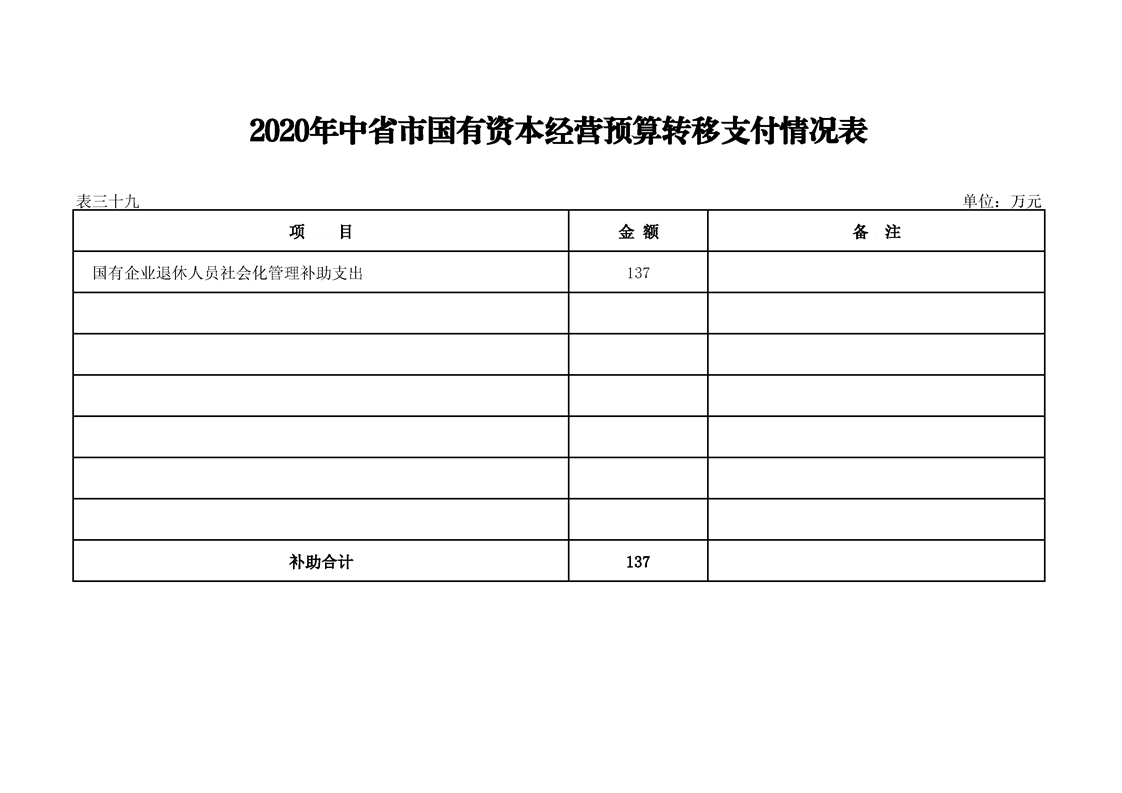 2020年中省市国有资本经营预算转移支付情况表

表三十九

单位：万元

| 项 目 | 金 额 | 备 注 |
|---|---|---|
| 国有企业退休人员社会化管理补助支出 | 137 | |
| | | |
| | | |
| | | |
| | | |
| | | |
| | | |
| 补助合计 | 137 | |